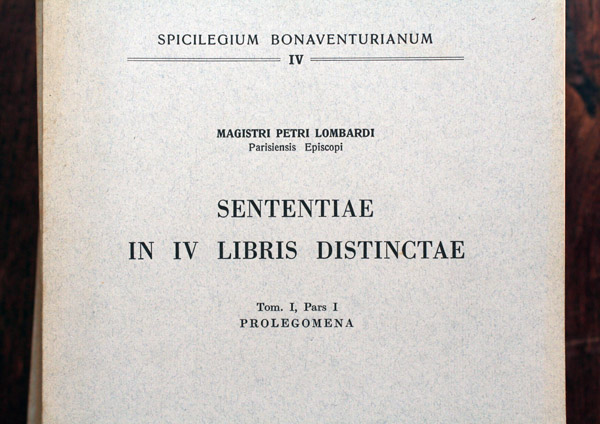 SPICILEGIUM BONAVENTURIANUM
IV

MAGISTRI PETRI LOMBARDI
Parisiensis Episcopi

SENTENTIAE
IN IV LIBRIS DISTINCTAE

Tom. I, Pars I
PROLEGOMENA